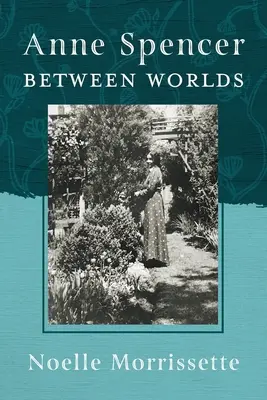 Anne Spencer
BETWEEN WORLDS

Noelle Morrissette